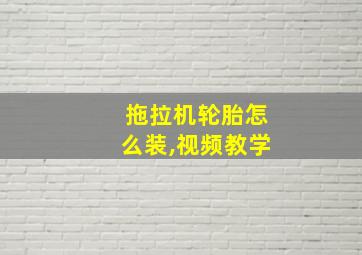 拖拉机轮胎怎么装,视频教学